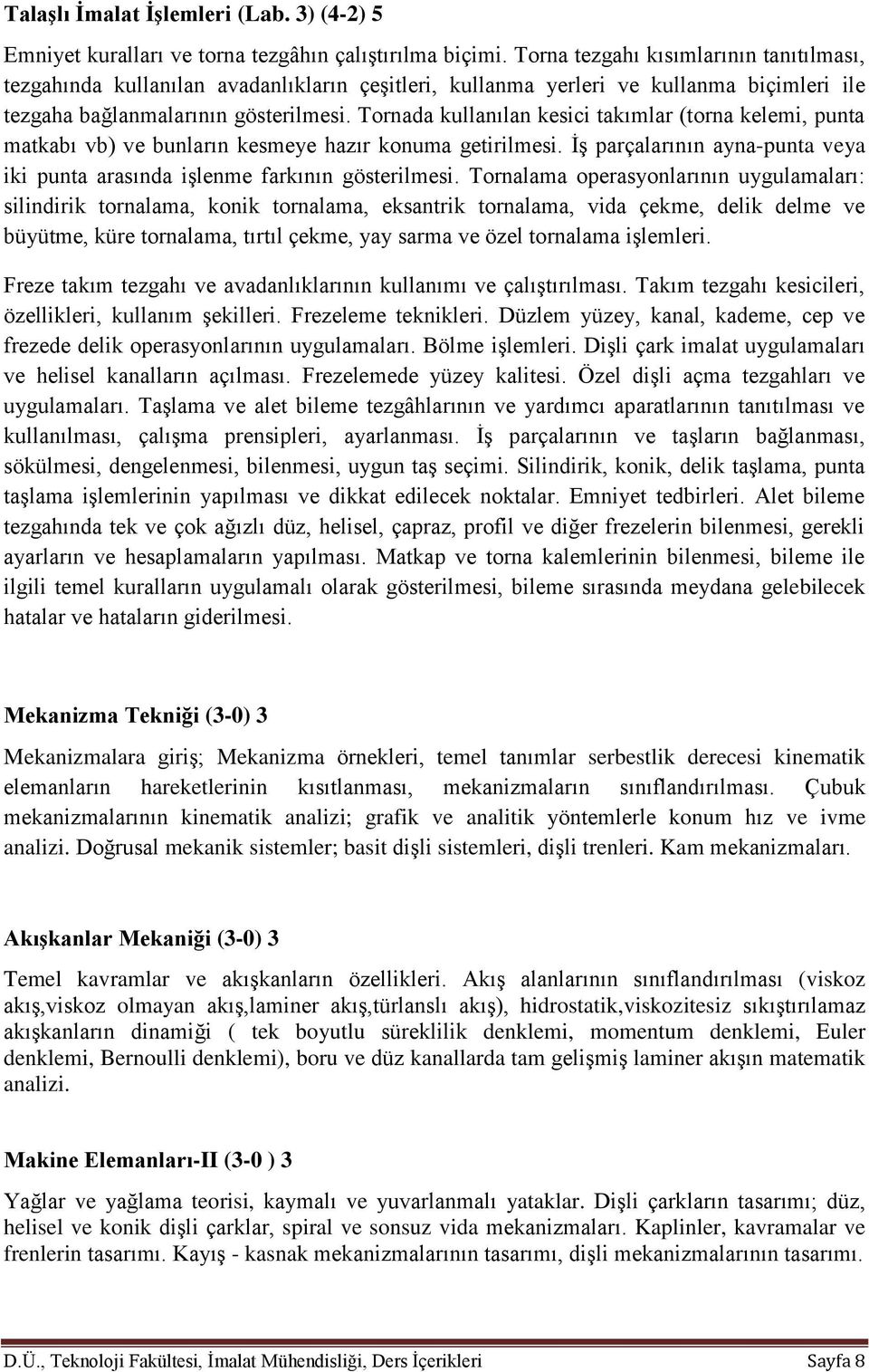 Talaşlı İmalat İşlemleri (Lab. 3) (4-2) 5

Emniyet kuralları ve torna tezgâhın çalıştırılma biçimi. Torna tezgahı kısımlarının tanıtılması, tezgahında kullanılan avadanlıkların çeşitleri, kullanma yerleri ve kullanma biçimleri ile tezgaha bağlanmalarının gösterilmesi. Tornada kullanılan kesici takımlar (torna kelemi, punta matkabı vb) ve bunların kesmeye hazır konuma getirilmesi. İş parçalarının ayna-punta veya iki punta arasında işlenme farkının gösterilmesi. Tornalama operasyonlarının uygulamaları: silindirik tornalama, konik tornalama, eksantrik tornalama, vida çekme, delik delme ve büyütme, küre tornalama, tırtıl çekme, yay sarma ve özel tornalama işlemleri.

Freze takım tezgahı ve avadanlıklarının kullanımı ve çalıştırılması. Takım tezgahı kesicileri, özellikleri, kullanım şekilleri. Frezeleme teknikleri. Düzlem yüzey, kanal, kademe, cep ve frezede delik operasyonlarının uygulamaları. Bölme işlemleri. Dişli çark imalat uygulamaları ve helisel kanalların açılması. Frezelemede yüzey kalitesi. Özel dişli açma tezgahları ve uygulamaları. Taşlama ve alet bileme tezgâhlarının ve yardımcı aparatlarının tanıtılması ve kullanılması, çalışma prensipleri, ayarlanması. İş parçalarının ve taşların bağlanması, sökülmesi, dengelenmesi, bilenmesi, uygun taş seçimi. Silindirik, konik, delik taşlama, punta taşlama işlemlerinin yapılması ve dikkat edilecek noktalar. Emniyet tedbirleri. Alet bileme tezgahında tek ve çok ağızlı düz, helisel, çapraz, profil ve diğer frezelerin bilenmesi, gerekli ayarların ve hesaplamaların yapılması. Matkap ve torna kalemlerinin bilenmesi, bileme ile ilgili temel kuralların uygulamalı olarak gösterilmesi, bileme sırasında meydana gelebilecek hatalar ve hataların giderilmesi.

Mekanizma Tekniği (3-0) 3

Mekanizmalara giriş; Mekanizma örnekleri, temel tanımlar serbestlik derecesi kinematik elemanların hareketlerinin kısıtlanması, mekanizmaların sınıflandırılması. Çubuk mekanizmalarının kinematik analizi; grafik ve analitik yöntemlerle konum hız ve ivme analizi. Doğrusal mekanik sistemler; basit dişli sistemleri, dişli trenleri. Kam mekanizmaları.

Akışkanlar Mekaniği (3-0) 3

Temel kavramlar ve akışkanların özellikleri. Akış alanlarının sınıflandırılması (viskoz akış,viskoz olmayan akış,laminer akış,türlanslı akış), hidrostatik,viskozitesiz sıkıştırılamaz akışkanların dinamiği ( tek boyutlu süreklilik denklemi, momentum denklemi, Euler denklemi, Bernoulli denklemi), boru ve düz kanallarda tam gelişmiş laminer akışın matematik analizi.

Makine Elemanları-II (3-0 ) 3

Yağlar ve yağlama teorisi, kaymalı ve yuvarlanmalı yataklar. Dişli çarkların tasarımı; düz, helisel ve konik dişli çarklar, spiral ve sonsuz vida mekanizmaları. Kaplinler, kavramalar ve frenlerin tasarımı. Kayış - kasnak mekanizmalarının tasarımı, dişli mekanizmalarının tasarımı.

D.Ü., Teknoloji Fakültesi, İmalat Mühendisliği, Ders İçerikleri Sayfa 8